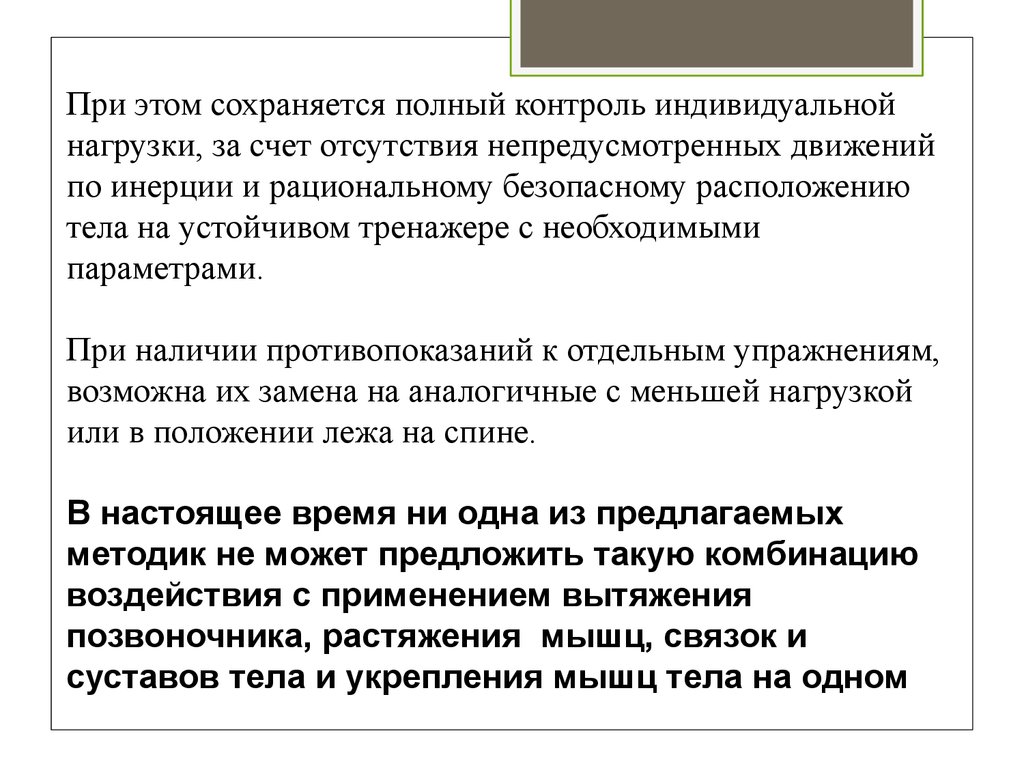 При этом сохраняется полный контроль индивидуальной нагрузки, за счет отсутствия непредусмотренных движений по инерции и рациональному безопасному расположению тела на устойчивом тренажере с необходимыми параметрами.

При наличии противопоказаний к отдельным упражнениям, возможна их замена на аналогичные с меньшей нагрузкой или в положении лежа на спине.

В настоящее время ни одна из предлагаемых методик не может предложить такую комбинацию воздействия с применением вытяжения позвоночника, растяжения мышц, связок и суставов тела и укрепления мышц тела на одном